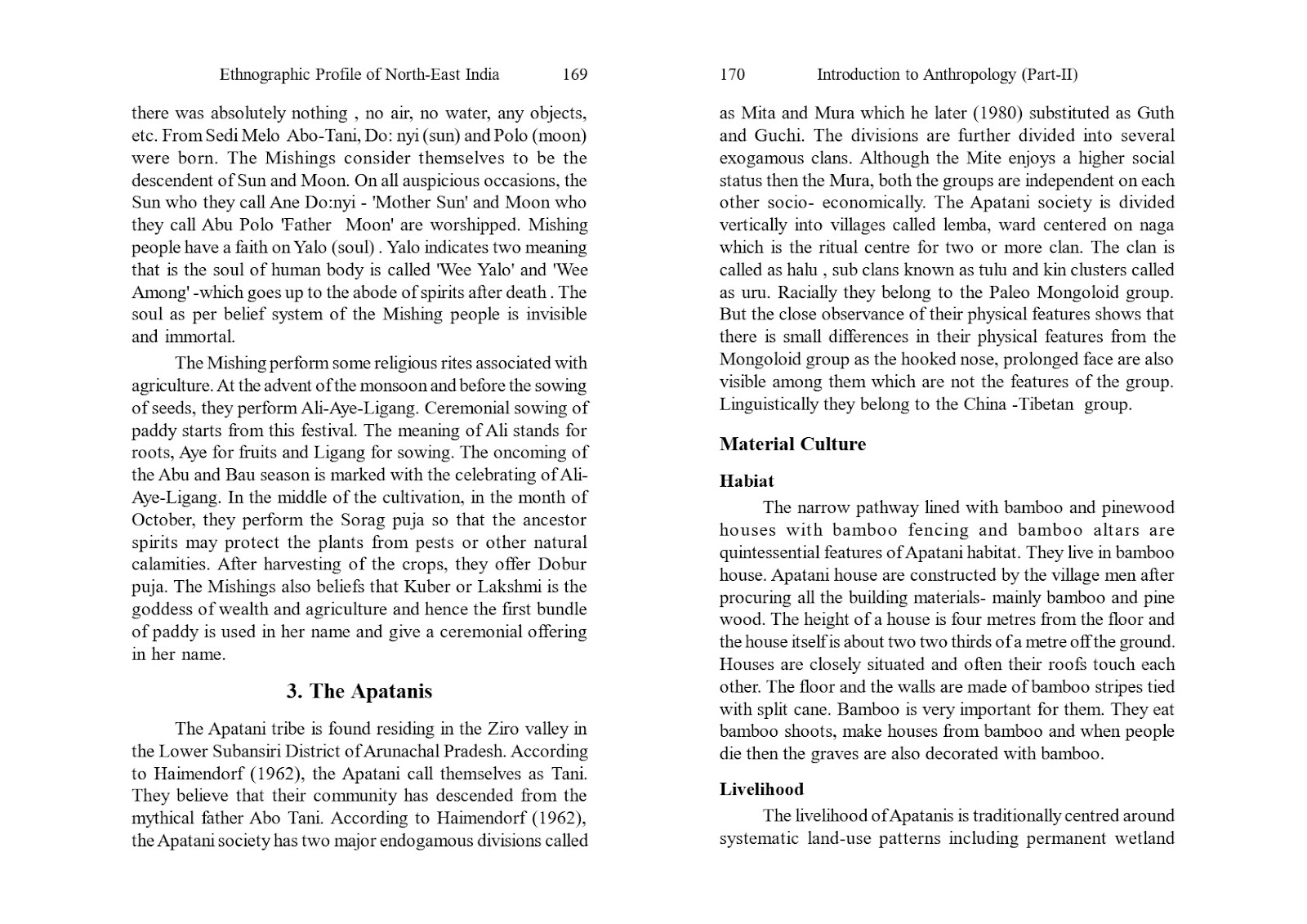 Ethnographic Profile of North-East India 169

there was absolutely nothing , no air, no water, any objects, etc. From Sedi Melo Abo-Tani, Do: nyi (sun) and Polo (moon) were born. The Mishings consider themselves to be the descendent of Sun and Moon. On all auspicious occasions, the Sun who they call Ane Do:nyi - 'Mother Sun' and Moon who they call Abu Polo 'Father Moon' are worshipped. Mishing people have a faith on Yalo (soul) . Yalo indicates two meaning that is the soul of human body is called 'Wee Yalo' and 'Wee Among' -which goes up to the abode of spirits after death . The soul as per belief system of the Mishing people is invisible and immortal.

The Mishing perform some religious rites associated with agriculture. At the advent of the monsoon and before the sowing of seeds, they perform Ali-Aye-Ligang. Ceremonial sowing of paddy starts from this festival. The meaning of Ali stands for roots, Aye for fruits and Ligang for sowing. The oncoming of the Abu and Bau season is marked with the celebrating of Ali-Aye-Ligang. In the middle of the cultivation, in the month of October, they perform the Sorag puja so that the ancestor spirits may protect the plants from pests or other natural calamities. After harvesting of the crops, they offer Dobur puja. The Mishings also beliefs that Kuber or Lakshmi is the goddess of wealth and agriculture and hence the first bundle of paddy is used in her name and give a ceremonial offering in her name.

3. The Apatanis

The Apatani tribe is found residing in the Ziro valley in the Lower Subansiri District of Arunachal Pradesh. According to Haimendorf (1962), the Apatani call themselves as Tani. They believe that their community has descended from the mythical father Abo Tani. According to Haimendorf (1962), the Apatani society has two major endogamous divisions called

170 Introduction to Anthropology (Part-II)

as Mita and Mura which he later (1980) substituted as Guth and Guchi. The divisions are further divided into several exogamous clans. Although the Mite enjoys a higher social status then the Mura, both the groups are independent on each other socio- economically. The Apatani society is divided vertically into villages called lemba, ward centered on naga which is the ritual centre for two or more clan. The clan is called as halu , sub clans known as tulu and kin clusters called as uru. Racially they belong to the Paleo Mongoloid group. But the close observance of their physical features shows that there is small differences in their physical features from the Mongoloid group as the hooked nose, prolonged face are also visible among them which are not the features of the group. Linguistically they belong to the China -Tibetan group.

Material Culture

Habiat

The narrow pathway lined with bamboo and pinewood houses with bamboo fencing and bamboo altars are quintessential features of Apatani habitat. They live in bamboo house. Apatani house are constructed by the village men after procuring all the building materials- mainly bamboo and pine wood. The height of a house is four metres from the floor and the house itself is about two two thirds of a metre off the ground. Houses are closely situated and often their roofs touch each other. The floor and the walls are made of bamboo stripes tied with split cane. Bamboo is very important for them. They eat bamboo shoots, make houses from bamboo and when people die then the graves are also decorated with bamboo.

Livelihood

The livelihood of Apatanis is traditionally centred around systematic land-use patterns including permanent wetland